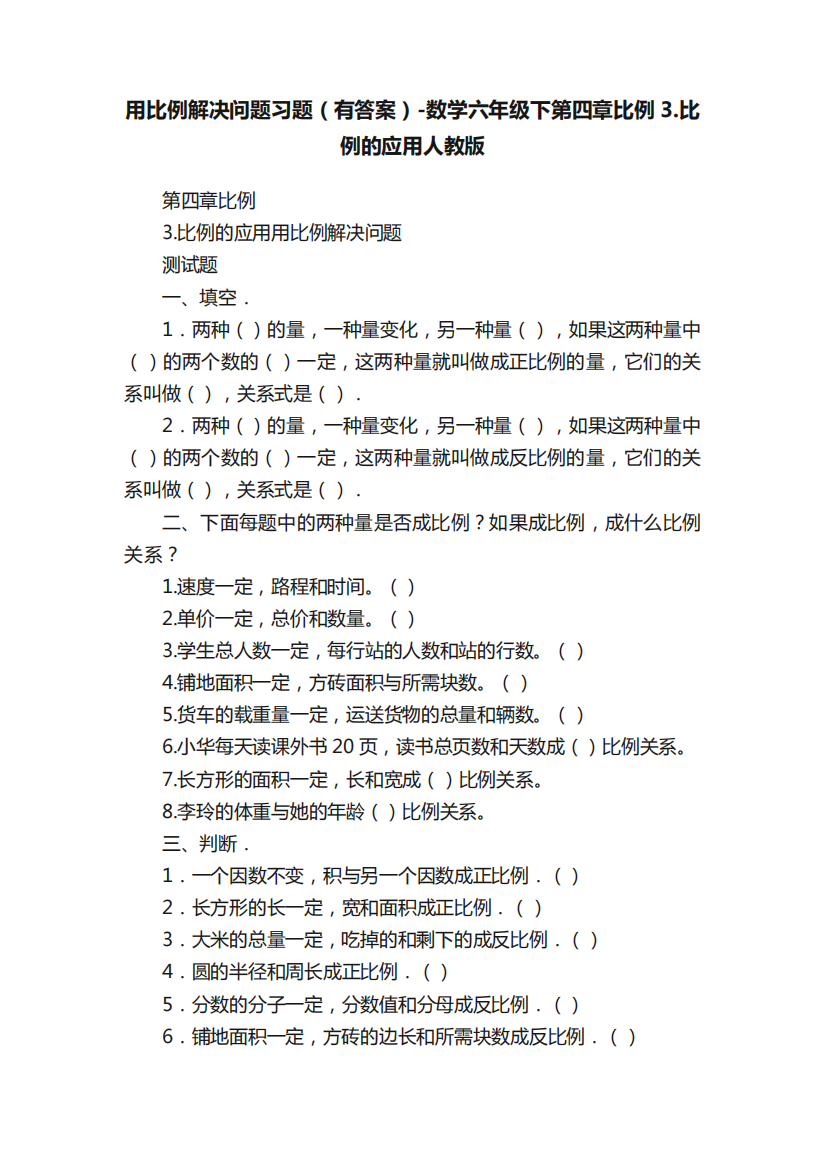 用比例解决问题习题（有答案）-数学六年级下第四章比例 3.比例的应用人教版

第四章比例

3.比例的应用用比例解决问题

测试题

一、填空．

1．两种（ ）的量，一种量变化，另一种量（ ），如果这两种量中（ ）的两个数的（ ）一定，这两种量就叫做成正比例的量，它们的关系叫做（ ），关系式是（ ）．

2．两种（ ）的量，一种量变化，另一种量（ ），如果这两种量中（ ）的两个数的（ ）一定，这两种量就叫做成反比例的量，它们的关系叫做（ ），关系式是（ ）．

二、下面每题中的两种量是否成比例？如果成比例，成什么比例关系？

1.速度一定，路程和时间。（ ）

2.单价一定，总价和数量。（ ）

3.学生总人数一定，每行站的人数和站的行数。（ ）

4.铺地面积一定，方砖面积与所需块数。（ ）

5.货车的载重量一定，运送货物的总量和辆数。（ ）

6.小华每天读课外书 20 页，读书总页数和天数成（ ）比例关系。

7.长方形的面积一定，长和宽成（ ）比例关系。

8.李玲的体重与她的年龄（ ）比例关系。

三、判断．

1．一个因数不变，积与另一个因数成正比例．（ ）

2．长方形的长一定，宽和面积成正比例．（ ）

3．大米的总量一定，吃掉的和剩下的成反比例．（ ）

4．圆的半径和周长成正比例．（ ）

5．分数的分子一定，分数值和分母成反比例．（ ）

6．铺地面积一定，方砖的边长和所需块数成反比例．（ ）